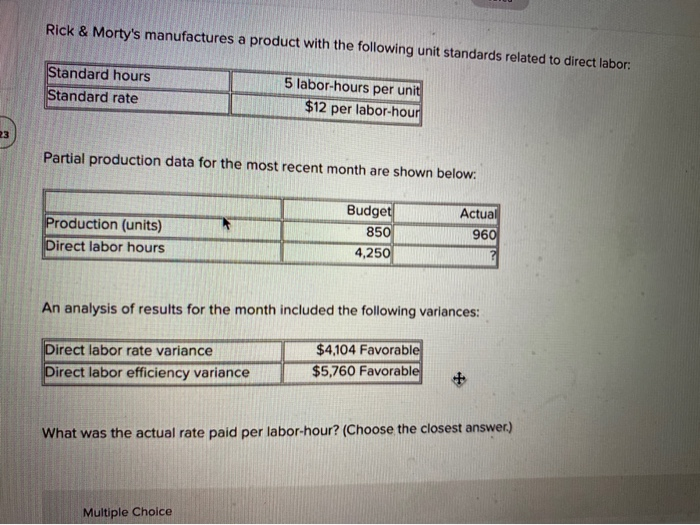 Rick & Morty's manufactures a product with the following unit standards related to direct labor:

| Standard hours | 5 labor-hours per unit |
|---|---|
| Standard rate | $12 per labor-hour |

23

Partial production data for the most recent month are shown below:

| | Budget | Actual |
|---|---|---|
| Production (units) | 850 | 960 |
| Direct labor hours | 4,250 | ? |

An analysis of results for the month included the following variances:

| Direct labor rate variance | $4,104 Favorable |
|---|---|
| Direct labor efficiency variance | $5,760 Favorable |

What was the actual rate paid per labor-hour? (Choose the closest answer.)

Multiple Choice